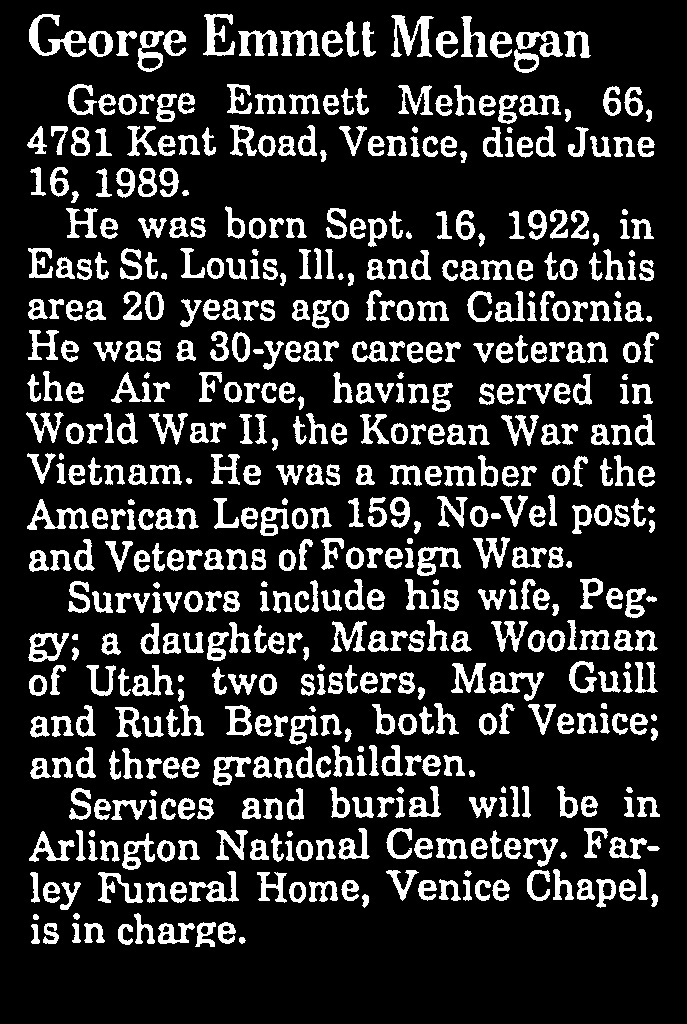 George Emmett Mehegan

George Emmett Mehegan, 66, 4781 Kent Road, Venice, died June 16, 1989.

He was born Sept. 16, 1922, in East St. Louis, Ill., and came to this area 20 years ago from California. He was a 30-year career veteran of the Air Force, having served in World War II, the Korean War and Vietnam. He was a member of the American Legion 159, No-Vel post; and Veterans of Foreign Wars.

Survivors include his wife, Peggy; a daughter, Marsha Woolman of Utah; two sisters, Mary Guill and Ruth Bergin, both of Venice; and three grandchildren.

Services and burial will be in Arlington National Cemetery. Farley Funeral Home, Venice Chapel, is in charge.